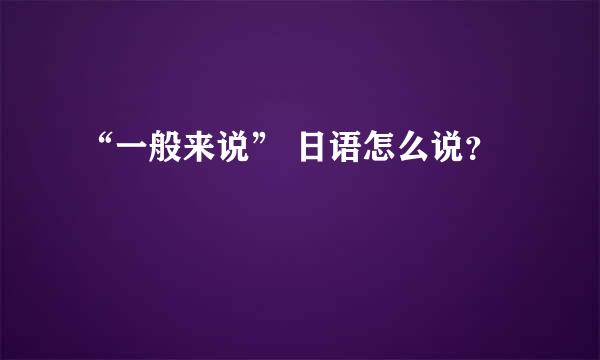 “一般来说” 日语怎么说？